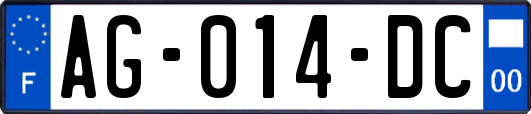 F
AG-014-DC
00